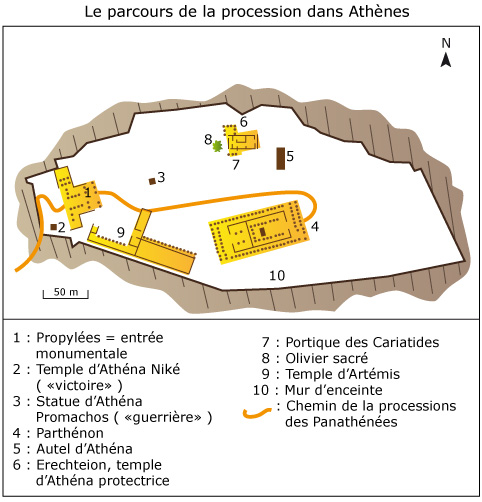 Le parcours de la procession dans Athènes

N

6
8
7
5
3
1
2
9
4
10

50 m

1 : Propylées = entrée monumentale
2 : Temple d'Athéna Niké ( «victoire» )
3 : Statue d'Athéna Promachos ( «guerrière» )
4 : Parthénon
5 : Autel d'Athéna
6 : Erechteion, temple d'Athéna protectrice

7 : Portique des Cariatides
8 : Olivier sacré
9 : Temple d'Artémis
10 : Mur d'enceinte
: Chemin de la processions des Panathénées